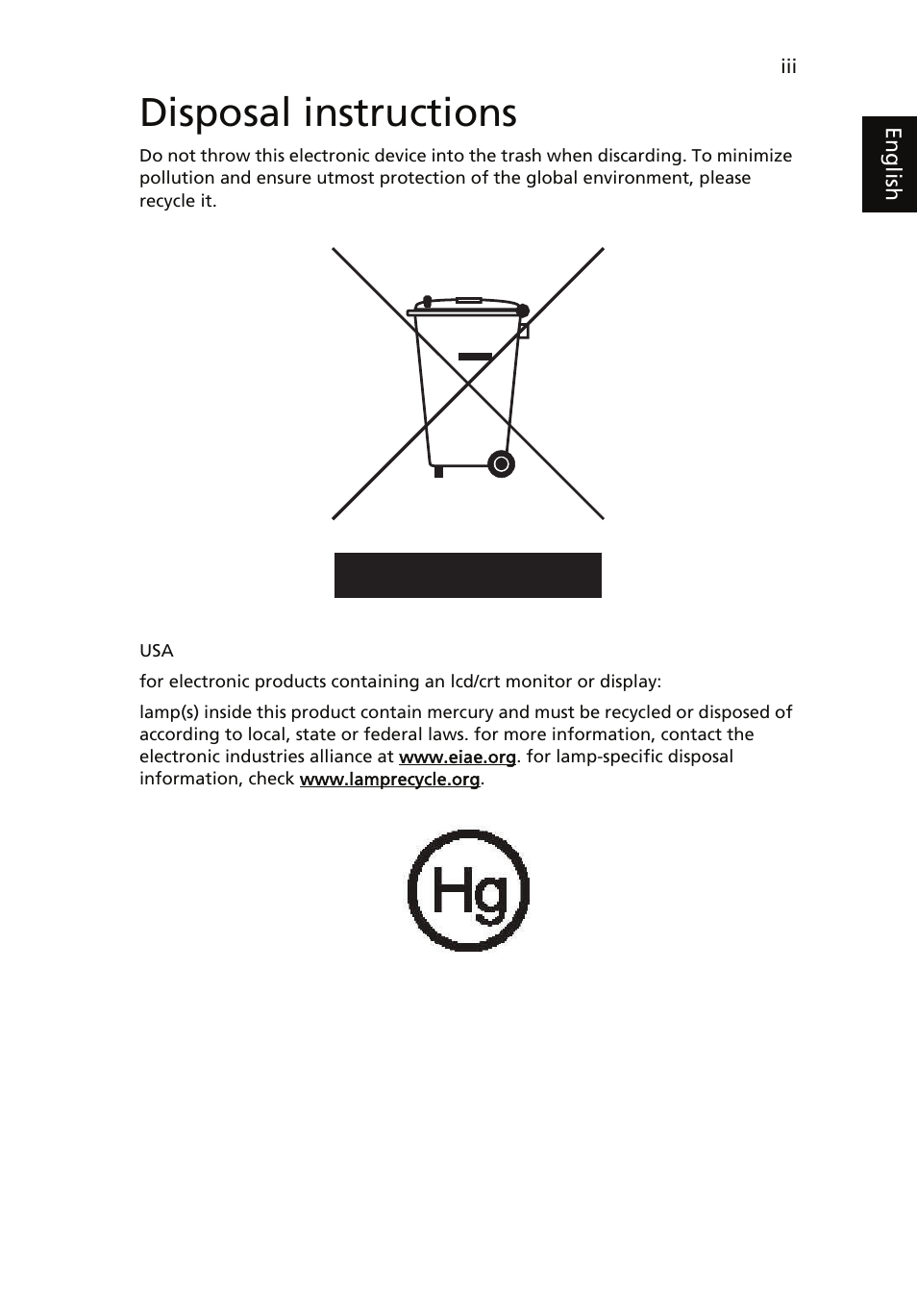 iii

English

Disposal instructions

Do not throw this electronic device into the trash when discarding. To minimize pollution and ensure utmost protection of the global environment, please recycle it.

USA

for electronic products containing an lcd/crt monitor or display:

lamp(s) inside this product contain mercury and must be recycled or disposed of according to local, state or federal laws. for more information, contact the electronic industries alliance at www.eiae.org. for lamp-specific disposal information, check www.lamprecycle.org.

Hg